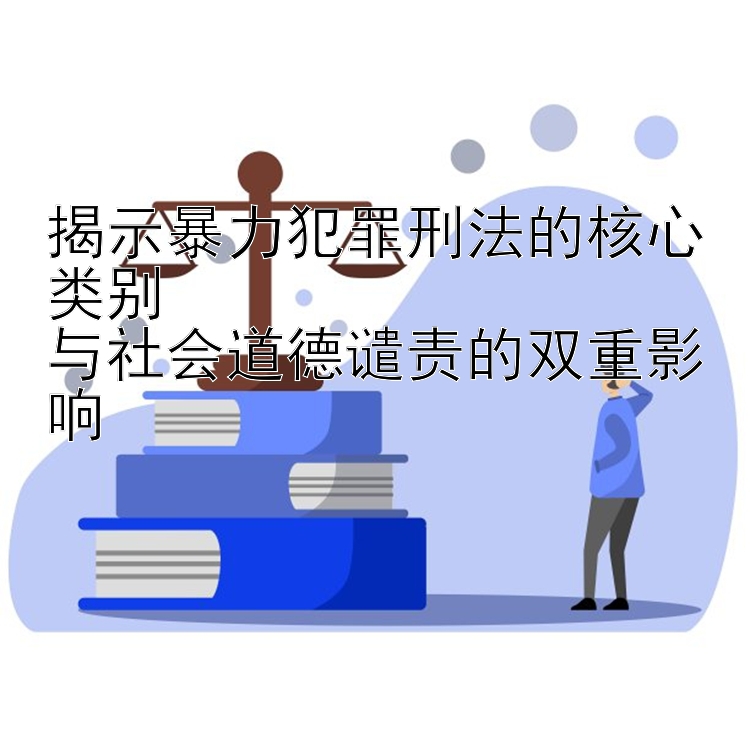 揭示暴力犯罪刑法的核心类别
与社会道德谴责的双重影响